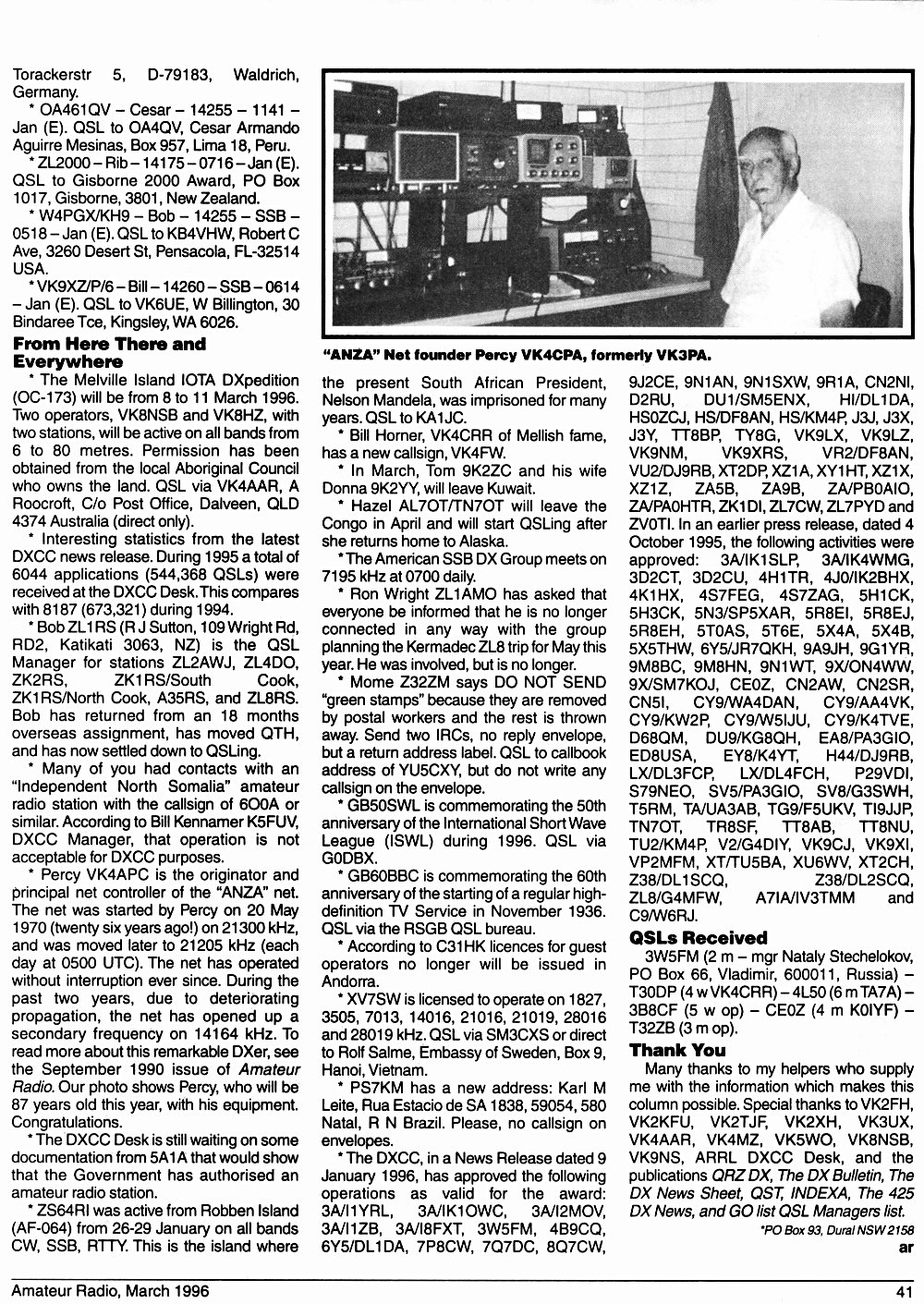 Torackerstr 5, D-79183, Waldrich, Germany.

* OA461QV – Cesar – 14255 – 1141 – Jan (E). QSL to OA4QV, Cesar Armando Aguirre Mesinas, Box 957, Lima 18, Peru.

* ZL2000 – Rib – 14175 – 0716 – Jan (E). QSL to Gisborne 2000 Award, PO Box 1017, Gisborne, 3801, New Zealand.

* W4PGX/KH9 – Bob – 14255 – SSB – 0518 – Jan (E). QSL to KB4VHW, Robert C Ave, 3260 Desert St, Pensacola, FL-32514 USA.

* VK9XZ/P/6 – Bill – 14260 – SSB – 0614 – Jan (E). QSL to VK6UE, W Billington, 30 Bindaree Tce, Kingsley, WA 6026.

From Here There and Everywhere

* The Melville Island IOTA DXpedition (OC-173) will be from 8 to 11 March 1996. Two operators, VK8NSB and VK8HZ, with two stations, will be active on all bands from 6 to 80 metres. Permission has been obtained from the local Aboriginal Council who owns the land. QSL via VK4AAR, A Roocroft, C/o Post Office, Dalveen, QLD 4374 Australia (direct only).

* Interesting statistics from the latest DXCC news release. During 1995 a total of 6044 applications (544,368 QSLs) were received at the DXCC Desk. This compares with 8187 (673,321) during 1994.

* Bob ZL1RS (R J Sutton, 109 Wright Rd, RD2, Katikati 3063, NZ) is the QSL Manager for stations ZL2AWJ, ZL4DO, ZK2RS, ZK1RS/South Cook, ZK1RS/North Cook, A35RS, and ZL8RS. Bob has returned from an 18 months overseas assignment, has moved QTH, and has now settled down to QSLing.

* Many of you had contacts with an "Independent North Somalia" amateur radio station with the callsign of 6O0A or similar. According to Bill Kennamer K5FUV, DXCC Manager, that operation is not acceptable for DXCC purposes.

* Percy VK4APC is the originator and principal net controller of the "ANZA" net. The net was started by Percy on 20 May 1970 (twenty six years ago!) on 21300 kHz, and was moved later to 21205 kHz (each day at 0500 UTC). The net has operated without interruption ever since. During the past two years, due to deteriorating propagation, the net has opened up a secondary frequency on 14164 kHz. To read more about this remarkable DXer, see the September 1990 issue of Amateur Radio. Our photo shows Percy, who will be 87 years old this year, with his equipment. Congratulations.

* The DXCC Desk is still waiting on some documentation from 5A1A that would show that the Government has authorised an amateur radio station.

* ZS64RI was active from Robben Island (AF-064) from 26-29 January on all bands CW, SSB, RTTY. This is the island where

"ANZA" Net founder Percy VK4CPA, formerly VK3PA.

the present South African President, Nelson Mandela, was imprisoned for many years. QSL to KA1JC.

* Bill Horner, VK4CRR of Mellish fame, has a new callsign, VK4FW.

* In March, Tom 9K2ZC and his wife Donna 9K2YY, will leave Kuwait.

* Hazel AL7OT/TN7OT will leave the Congo in April and will start QSLing after she returns home to Alaska.

* The American SSB DX Group meets on 7195 kHz at 0700 daily.

* Ron Wright ZL1AMO has asked that everyone be informed that he is no longer connected in any way with the group planning the Kermadec ZL8 trip for May this year. He was involved, but is no longer.

* Mome Z32ZM says DO NOT SEND "green stamps" because they are removed by postal workers and the rest is thrown away. Send two IRCs, no reply envelope, but a return address label. QSL to callbook address of YU5CXY, but do not write any callsign on the envelope.

* GB50SWL is commemorating the 50th anniversary of the International Short Wave League (ISWL) during 1996. QSL via G0DBX.

* GB60BBC is commemorating the 60th anniversary of the starting of a regular high-definition TV Service in November 1936. QSL via the RSGB QSL bureau.

* According to C31HK licences for guest operators no longer will be issued in Andorra.

* XV7SW is licensed to operate on 1827, 3505, 7013, 14016, 21016, 21019, 28016 and 28019 kHz. QSL via SM3CXS or direct to Rolf Salme, Embassy of Sweden, Box 9, Hanoi, Vietnam.

* PS7KM has a new address: Karl M Leite, Rua Estacio de SA 1838, 59054, 580 Natal, R N Brazil. Please, no callsign on envelopes.

* The DXCC, in a News Release dated 9 January 1996, has approved the following operations as valid for the award: 3A/I1YRL, 3A/IK1OWC, 3A/I2MOV, 3A/I1ZB, 3A/I8FXT, 3W5FM, 4B9CQ, 6Y5/DL1DA, 7P8CW, 7Q7DC, 8Q7CW, 9J2CE, 9N1AN, 9N1SXW, 9R1A, CN2NI, D2RU, DU1/SM5ENX, HI/DL1DA, HS0ZCJ, HS/DF8AN, HS/KM4P, J3J, J3X, J3Y, TT8BP, TY8G, VK9LX, VK9LZ, VK9NM, VK9XRS, VR2/DF8AN, VU2/DJ9RB, XT2DP, XZ1A, XY1HT, XZ1X, XZ1Z, ZA5B, ZA9B, ZA/PB0AIO, ZA/PA0HTR, ZK1DI, ZL7CW, ZL7PYD and ZV0TI. In an earlier press release, dated 4 October 1995, the following activities were approved: 3A/IK1SLP, 3A/IK4WMG, 3D2CT, 3D2CU, 4H1TR, 4J0/IK2BHX, 4K1HX, 4S7FEG, 4S7ZAG, 5H1CK, 5H3CK, 5N3/SP5XAR, 5R8EI, 5R8EJ, 5R8EH, 5T0AS, 5T6E, 5X4A, 5X4B, 5X5THW, 6Y5/JR7QKH, 9A9JH, 9G1YR, 9M8BC, 9M8HN, 9N1WT, 9X/ON4WW, 9X/SM7KOJ, CE0Z, CN2AW, CN2SR, CN5I, CY9/WA4DAN, CY9/AA4VK, CY9/KW2P, CY9/W5IJU, CY9/K4TVE, D68QM, DU9/KG8QH, EA8/PA3GIO, ED8USA, EY8/K4YT, H44/DJ9RB, LX/DL3FCP, LX/DL4FCH, P29VDI, S79NEO, SV5/PA3GIO, SV8/G3SWH, T5RM, TA/UA3AB, TG9/F5UKV, TI9JJP, TN7OT, TR8SF, TT8AB, TT8NU, TU2/KM4P, V2/G4DIY, VK9CJ, VK9XI, VP2MFM, XT/TU5BA, XU6WV, XT2CH, Z38/DL1SCQ, Z38/DL2SCQ, ZL8/G4MFW, A7IA/IV3TMM and C9/W6RJ.

QSLs Received

3W5FM (2 m – mgr Nataly Stechelokov, PO Box 66, Vladimir, 600011, Russia) – T30DP (4 w VK4CRR) – 4L50 (6 m TA7A) – 3B8CF (5 w op) – CE0Z (4 m K0IYF) – T32ZB (3 m op).

Thank You

Many thanks to my helpers who supply me with the information which makes this column possible. Special thanks to VK2FH, VK2KFU, VK2TJF, VK2XH, VK3UX, VK4AAR, VK4MZ, VK5WO, VK8NSB, VK9NS, ARRL DXCC Desk, and the publications QRZ DX, The DX Bulletin, The DX News Sheet, QST, INDEXA, The 425 DX News, and GO list QSL Managers list.

*PO Box 93, Dural NSW 2158

ar

Amateur Radio, March 1996

41